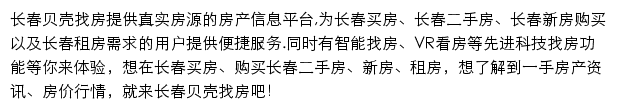 长春贝壳找房提供真实房源的房产信息平台,为长春买房、长春二手房、长春新房购买以及长春租房需求的用户提供便捷服务.同时有智能找房、VR看房等先进科技找房功能等你来体验，想在长春买房、购买长春二手房、新房、租房，想了解到一手房产资讯、房价行情，就来长春贝壳找房吧!